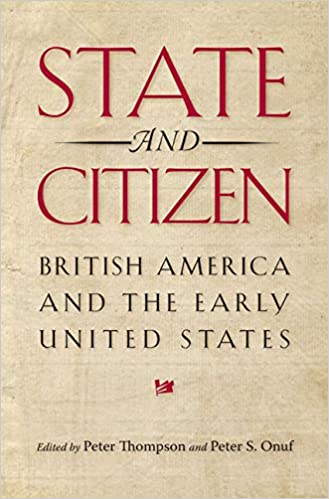 STATE
AND
CITIZEN

BRITISH AMERICA AND THE EARLY UNITED STATES

Edited by Peter Thompson and Peter S. Onuf